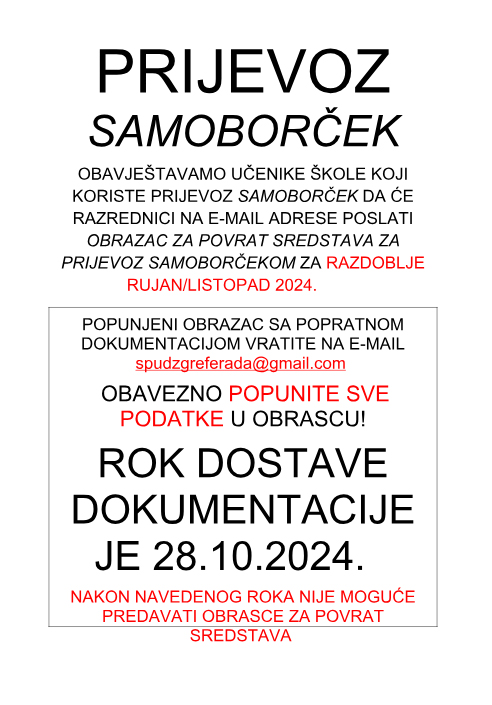 PRIJEVOZ
SAMOBORČEK

OBAVJEŠTAVAMO UČENIKE ŠKOLE KOJI KORISTE PRIJEVOZ SAMOBORČEK DA ĆE RAZREDNICI NA E-MAIL ADRESE POSLATI OBRAZAC ZA POVRAT SREDSTAVA ZA PRIJEVOZ SAMOBORČEKOM ZA RAZDOBLJE RUJAN/LISTOPAD 2024.

POPUNJENI OBRAZAC SA POPRATNOM DOKUMENTACIJOM VRATITE NA E-MAIL spudzgreferada@gmail.com

OBAVEZNO POPUNITE SVE PODATKE U OBRASCU!

ROK DOSTAVE DOKUMENTACIJE JE 28.10.2024.

NAKON NAVEDENOG ROKA NIJE MOGUĆE PREDAVATI OBRASCE ZA POVRAT SREDSTAVA